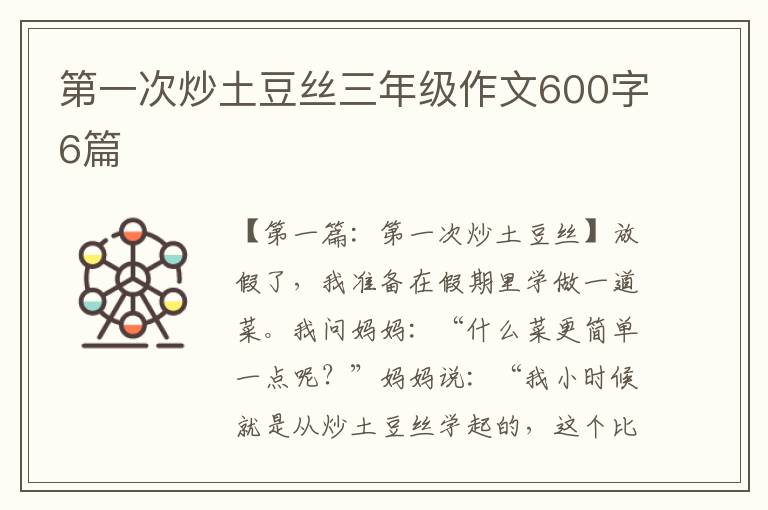 第一次炒土豆丝三年级作文600字6篇

【第一篇：第一次炒土豆丝】放假了，我准备在假期里学做一道菜。我问妈妈：“什么菜更简单一点呢？”妈妈说：“我小时候就是从炒土豆丝学起的，这个比